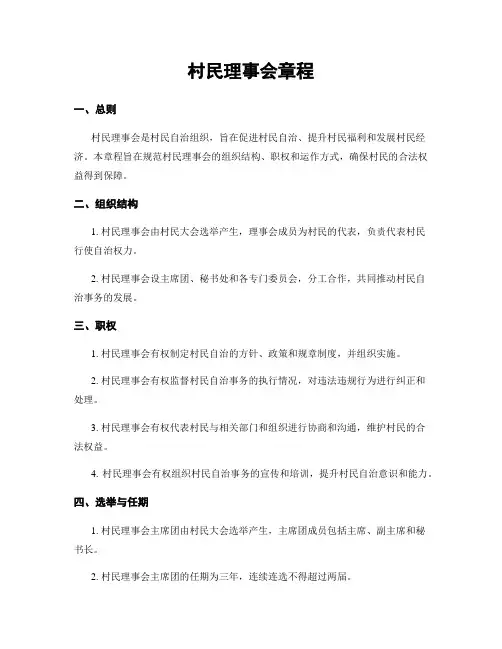 村民理事会章程

一、总则

村民理事会是村民自治组织，旨在促进村民自治、提升村民福利和发展村民经济。本章程旨在规范村民理事会的组织结构、职权和运作方式，确保村民的合法权益得到保障。

二、组织结构

1. 村民理事会由村民大会选举产生，理事会成员为村民的代表，负责代表村民行使自治权力。

2. 村民理事会设主席团、秘书处和各专门委员会，分工合作，共同推动村民自治事务的发展。

三、职权

1. 村民理事会有权制定村民自治的方针、政策和规章制度，并组织实施。

2. 村民理事会有权监督村民自治事务的执行情况，对违法违规行为进行纠正和处理。

3. 村民理事会有权代表村民与相关部门和组织进行协商和沟通，维护村民的合法权益。

4. 村民理事会有权组织村民自治事务的宣传和培训，提升村民自治意识和能力。

四、选举与任期

1. 村民理事会主席团由村民大会选举产生，主席团成员包括主席、副主席和秘书长。

2. 村民理事会主席团的任期为三年，连续连选不得超过两届。